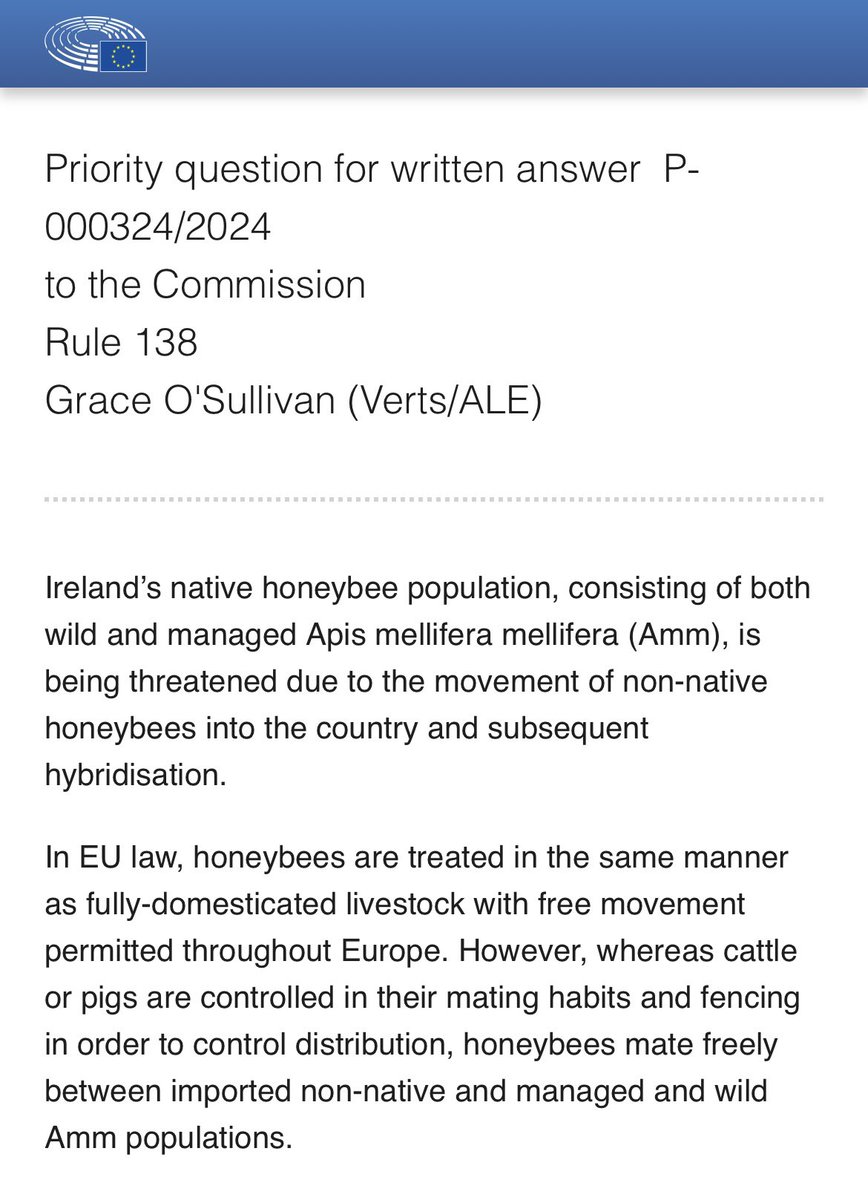 Priority question for written answer P-000324/2024
to the Commission
Rule 138
Grace O'Sullivan (Verts/ALE)

Ireland's native honeybee population, consisting of both wild and managed Apis mellifera mellifera (Amm), is being threatened due to the movement of non-native honeybees into the country and subsequent hybridisation.

In EU law, honeybees are treated in the same manner as fully-domesticated livestock with free movement permitted throughout Europe. However, whereas cattle or pigs are controlled in their mating habits and fencing in order to control distribution, honeybees mate freely between imported non-native and managed and wild Amm populations.